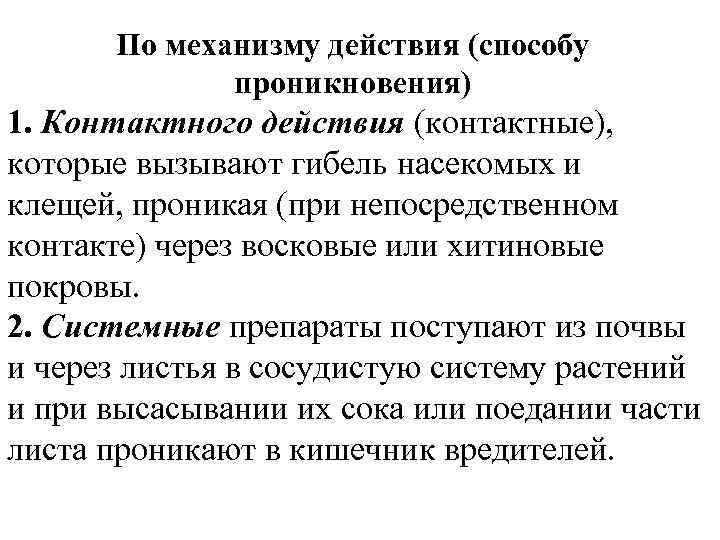 По механизму действия (способу проникновения)

1. Контактного действия (контактные), которые вызывают гибель насекомых и клещей, проникая (при непосредственном контакте) через восковые или хитиновые покровы.

2. Системные препараты поступают из почвы и через листья в сосудистую систему растений и при высасывании их сока или поедании части листа проникают в кишечник вредителей.